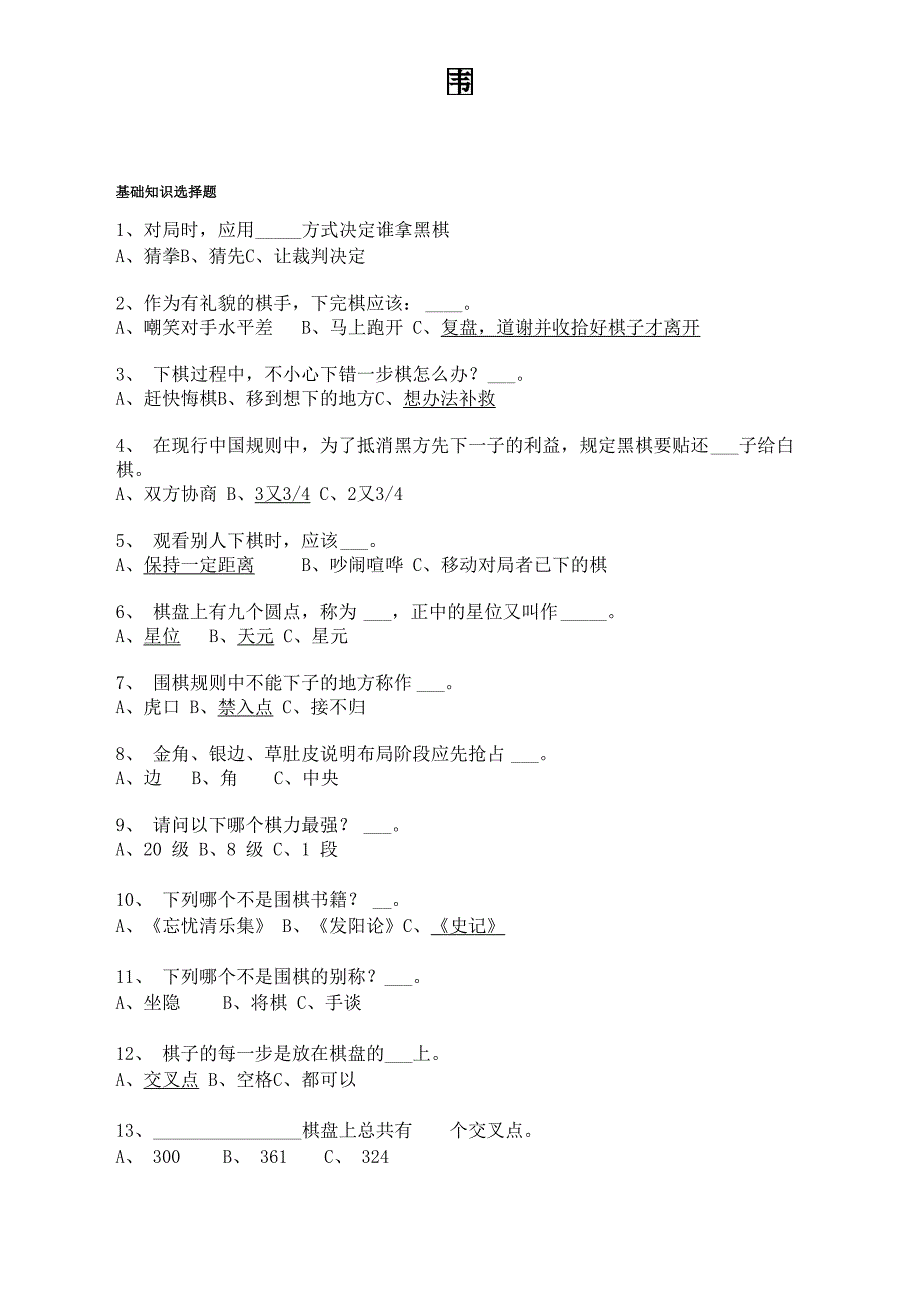 围

基础知识选择题

1、对局时，应用_____方式决定谁拿黑棋
A、猜拳B、猜先C、让裁判决定

2、作为有礼貌的棋手，下完棋应该：____。
A、嘲笑对手水平差　B、马上跑开 C、复盘，道谢并收拾好棋子才离开

3、 下棋过程中，不小心下错一步棋怎么办？___。
A、赶快悔棋B、移到想下的地方C、想办法补救

4、 在现行中国规则中，为了抵消黑方先下一子的利益，规定黑棋要贴还___子给白棋。
A、双方协商 B、3又3/4 C、2又3/4

5、 观看别人下棋时，应该___。
A、保持一定距离　B、吵闹喧哗 C、移动对局者已下的棋

6、 棋盘上有九个圆点，称为 ___，正中的星位又叫作_____。
A、星位　B、天元 C、星元

7、 围棋规则中不能下子的地方称作 ___。
A、虎口 B、禁入点 C、接不归

8、 金角、银边、草肚皮说明布局阶段应先抢占 ___。
A、边　B、角　C、中央

9、 请问以下哪个棋力最强？ ___。
A、20 级 B、8 级 C、1 段

10、 下列哪个不是围棋书籍？ __。
A、《忘忧清乐集》 B、《发阳论》C、《史记》

11、 下列哪个不是围棋的别称？___。
A、坐隐　B、将棋 C、手谈

12、 棋子的每一步是放在棋盘的___上。
A、交叉点 B、空格C、都可以

13、________________棋盘上总共有　个交叉点。
A、 300　B、 361　C、 324